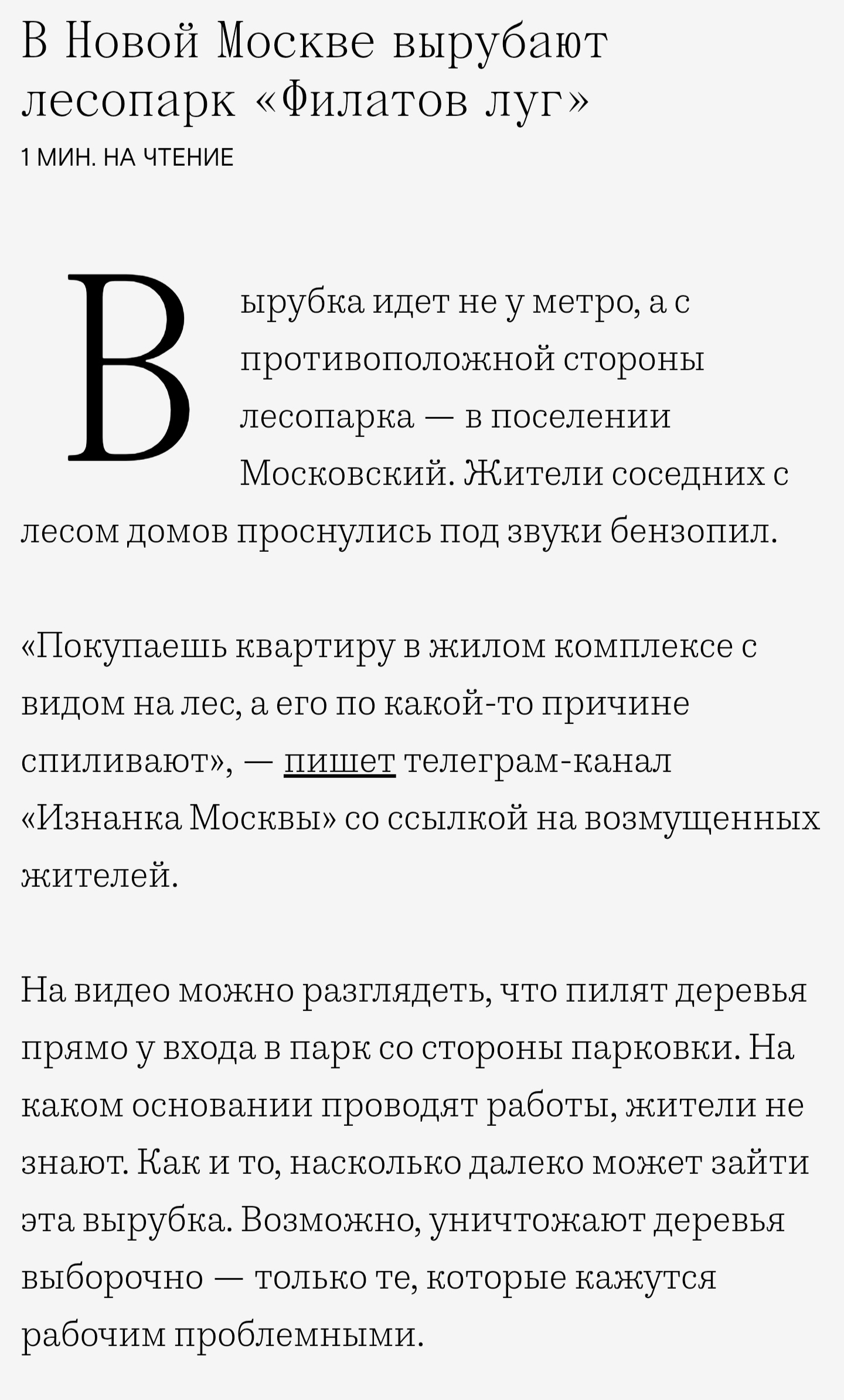 В Новой Москве вырубают лесопарк «Филатов луг»
1 МИН. НА ЧТЕНИЕ

Вырубка идет не у метро, а с противоположной стороны лесопарка — в поселении Московский. Жители соседних с лесом домов проснулись под звуки бензопил.

«Покупаешь квартиру в жилом комплексе с видом на лес, а его по какой-то причине спиливают», — пишет телеграм-канал «Изнанка Москвы» со ссылкой на возмущенных жителей.

На видео можно разглядеть, что пилят деревья прямо у входа в парк со стороны парковки. На каком основании проводят работы, жители не знают. Как и то, насколько далеко может зайти эта вырубка. Возможно, уничтожают деревья выборочно — только те, которые кажутся рабочим проблемными.